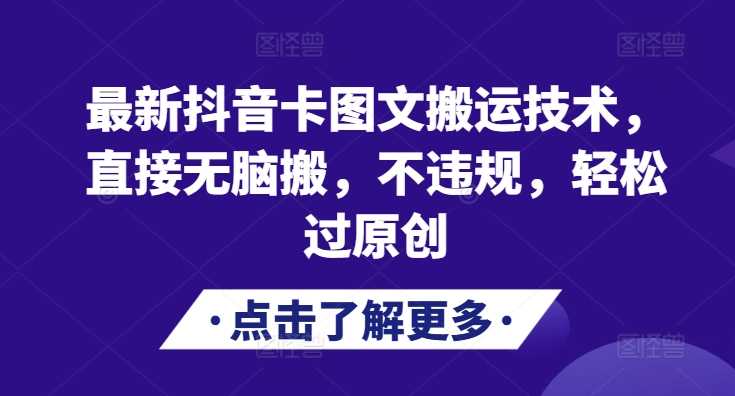 图怪兽 图怪兽

最新抖音卡图文搬运技术，直接无脑搬，不违规，轻松过原创

·点击了解更多·

图怪兽 图怪兽